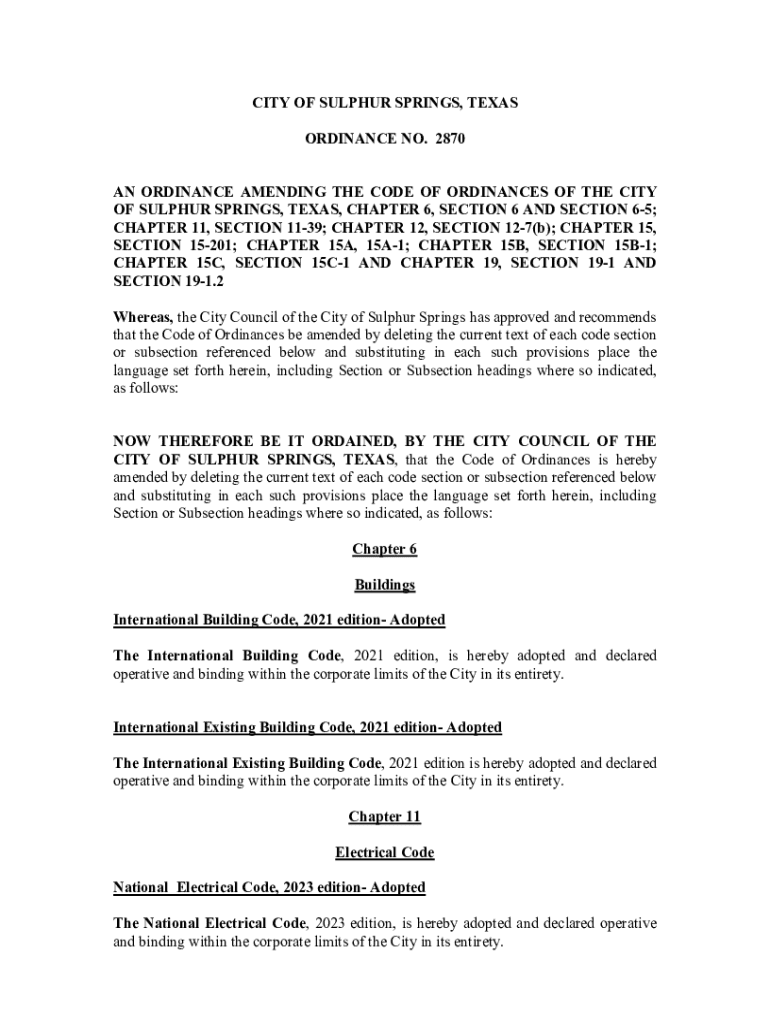 CITY OF SULPHUR SPRINGS, TEXAS

ORDINANCE NO. 2870

AN ORDINANCE AMENDING THE CODE OF ORDINANCES OF THE CITY OF SULPHUR SPRINGS, TEXAS, CHAPTER 6, SECTION 6 AND SECTION 6-5; CHAPTER 11, SECTION 11-39; CHAPTER 12, SECTION 12-7(b); CHAPTER 15, SECTION 15-201; CHAPTER 15A, 15A-1; CHAPTER 15B, SECTION 15B-1; CHAPTER 15C, SECTION 15C-1 AND CHAPTER 19, SECTION 19-1 AND SECTION 19-1.2

Whereas, the City Council of the City of Sulphur Springs has approved and recommends that the Code of Ordinances be amended by deleting the current text of each code section or subsection referenced below and substituting in each such provisions place the language set forth herein, including Section or Subsection headings where so indicated, as follows:

NOW THEREFORE BE IT ORDAINED, BY THE CITY COUNCIL OF THE CITY OF SULPHUR SPRINGS, TEXAS, that the Code of Ordinances is hereby amended by deleting the current text of each code section or subsection referenced below and substituting in each such provisions place the language set forth herein, including Section or Subsection headings where so indicated, as follows:

Chapter 6

Buildings

International Building Code, 2021 edition- Adopted

The International Building Code, 2021 edition, is hereby adopted and declared operative and binding within the corporate limits of the City in its entirety.

International Existing Building Code, 2021 edition- Adopted

The International Existing Building Code, 2021 edition is hereby adopted and declared operative and binding within the corporate limits of the City in its entirety.

Chapter 11

Electrical Code

National Electrical Code, 2023 edition- Adopted

The National Electrical Code, 2023 edition, is hereby adopted and declared operative and binding within the corporate limits of the City in its entirety.